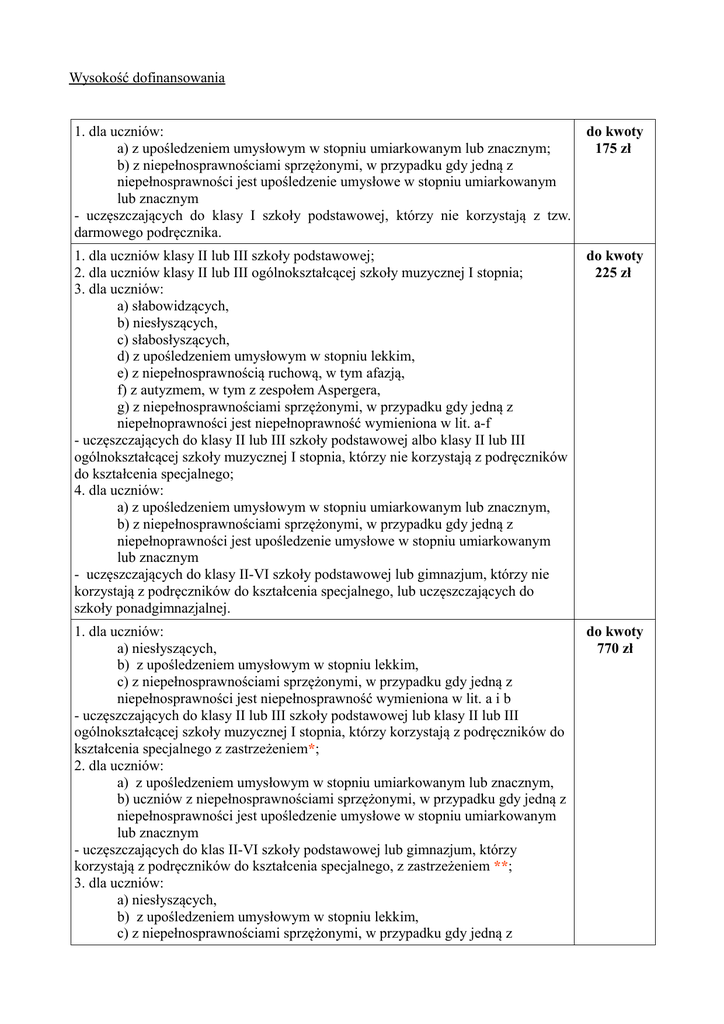 Wysokość dofinansowania

| | |
|---|---|
| 1. dla uczniów:<br>a) z upośledzeniem umysłowym w stopniu umiarkowanym lub znacznym;<br>b) z niepełnosprawnościami sprzężonymi, w przypadku gdy jedną z niepełnosprawności jest upośledzenie umysłowe w stopniu umiarkowanym lub znacznym<br>- uczęszczających do klasy I szkoły podstawowej, którzy nie korzystają z tzw. darmowego podręcznika. | **do kwoty 175 zł** |
| 1. dla uczniów klasy II lub III szkoły podstawowej;<br>2. dla uczniów klasy II lub III ogólnokształcącej szkoły muzycznej I stopnia;<br>3. dla uczniów:<br>a) słabowidzących,<br>b) niesłyszących,<br>c) słabosłyszących,<br>d) z upośledzeniem umysłowym w stopniu lekkim,<br>e) z niepełnosprawnością ruchową, w tym afazją,<br>f) z autyzmem, w tym z zespołem Aspergera,<br>g) z niepełnosprawnościami sprzężonymi, w przypadku gdy jedną z niepełnoprawności jest niepełnoprawność wymieniona w lit. a-f<br>- uczęszczających do klasy II lub III szkoły podstawowej albo klasy II lub III ogólnokształcącej szkoły muzycznej I stopnia, którzy nie korzystają z podręczników do kształcenia specjalnego;<br>4. dla uczniów:<br>a) z upośledzeniem umysłowym w stopniu umiarkowanym lub znacznym,<br>b) z niepełnosprawnościami sprzężonymi, w przypadku gdy jedną z niepełnoprawności jest upośledzenie umysłowe w stopniu umiarkowanym lub znacznym<br>- uczęszczających do klasy II-VI szkoły podstawowej lub gimnazjum, którzy nie korzystają z podręczników do kształcenia specjalnego, lub uczęszczających do szkoły ponadgimnazjalnej. | **do kwoty 225 zł** |
| 1. dla uczniów:<br>a) niesłyszących,<br>b) z upośledzeniem umysłowym w stopniu lekkim,<br>c) z niepełnosprawnościami sprzężonymi, w przypadku gdy jedną z niepełnosprawności jest niepełnosprawność wymieniona w lit. a i b<br>- uczęszczających do klasy II lub III szkoły podstawowej lub klasy II lub III ogólnokształcącej szkoły muzycznej I stopnia, którzy korzystają z podręczników do kształcenia specjalnego z zastrzeżeniem*;<br>2. dla uczniów:<br>a) z upośledzeniem umysłowym w stopniu umiarkowanym lub znacznym,<br>b) uczniów z niepełnosprawnościami sprzężonymi, w przypadku gdy jedną z niepełnosprawności jest upośledzenie umysłowe w stopniu umiarkowanym lub znacznym<br>- uczęszczających do klas II-VI szkoły podstawowej lub gimnazjum, którzy korzystają z podręczników do kształcenia specjalnego, z zastrzeżeniem **;<br>3. dla uczniów:<br>a) niesłyszących,<br>b) z upośledzeniem umysłowym w stopniu lekkim,<br>c) z niepełnosprawnościami sprzężonymi, w przypadku gdy jedną z | **do kwoty 770 zł** |